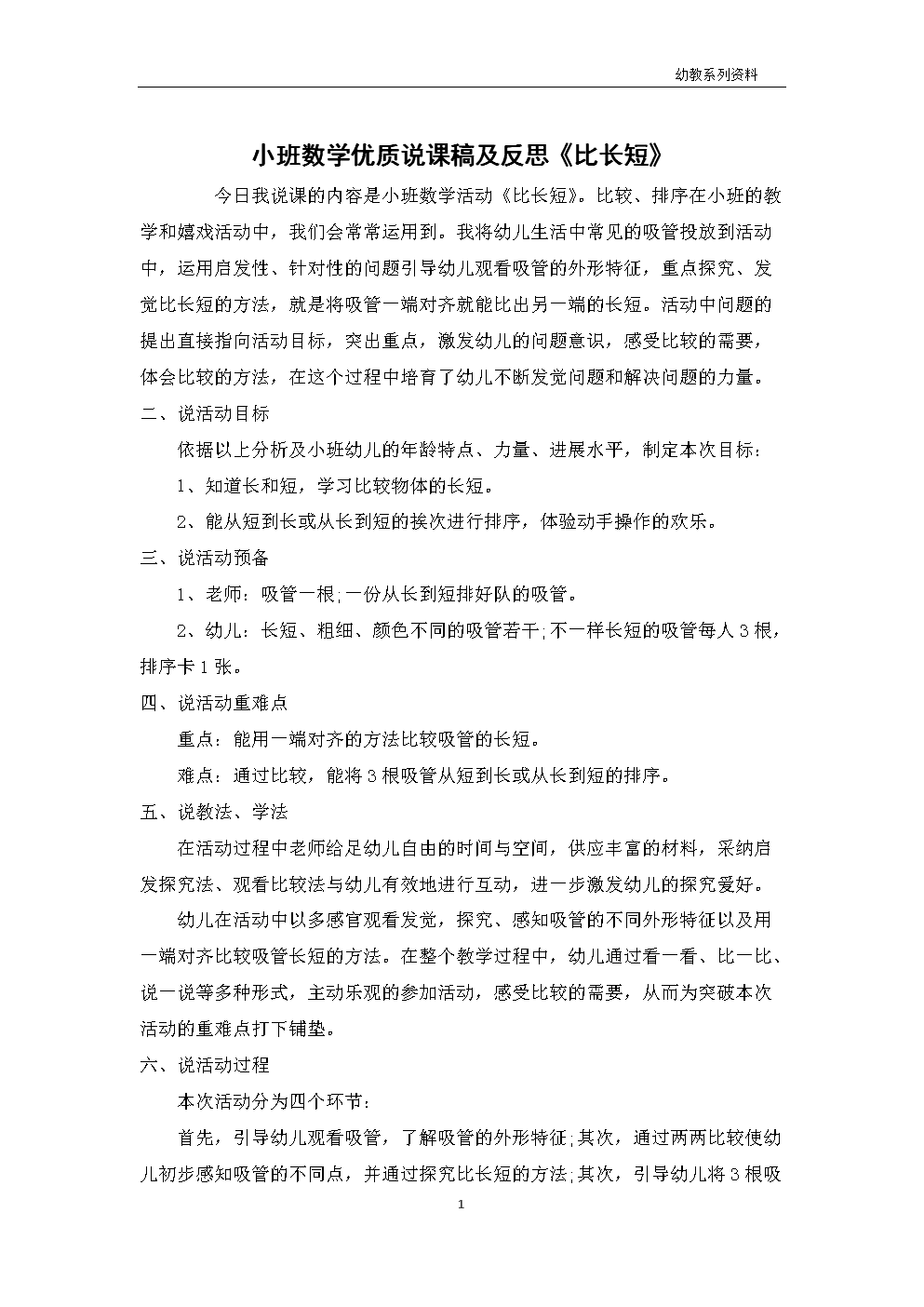 幼教系列资料

小班数学优质说课稿及反思《比长短》

今日我说课的内容是小班数学活动《比长短》。比较、排序在小班的教学和嬉戏活动中，我们会常常运用到。我将幼儿生活中常见的吸管投放到活动中，运用启发性、针对性的问题引导幼儿观看吸管的外形特征，重点探究、发觉比长短的方法，就是将吸管一端对齐就能比出另一端的长短。活动中问题的提出直接指向活动目标，突出重点，激发幼儿的问题意识，感受比较的需要，体会比较的方法，在这个过程中培育了幼儿不断发觉问题和解决问题的力量。

二、说活动目标

依据以上分析及小班幼儿的年龄特点、力量、进展水平，制定本次目标：

1、知道长和短，学习比较物体的长短。

2、能从短到长或从长到短的挨次进行排序，体验动手操作的欢乐。

三、说活动预备

1、老师：吸管一根；一份从长到短排好队的吸管。

2、幼儿：长短、粗细、颜色不同的吸管若干；不一样长短的吸管每人3根，排序卡1张。

四、说活动重难点

重点：能用一端对齐的方法比较吸管的长短。

难点：通过比较，能将3根吸管从短到长或从长到短的排序。

五、说教法、学法

在活动过程中老师给足幼儿自由的时间与空间，供应丰富的材料，采纳启发探究法、观看比较法与幼儿有效地进行互动，进一步激发幼儿的探究爱好。

幼儿在活动中以多感官观看发觉，探究、感知吸管的不同外形特征以及用一端对齐比较吸管长短的方法。在整个教学过程中，幼儿通过看一看、比一比、说一说等多种形式，主动乐观的参加活动，感受比较的需要，从而为突破本次活动的重难点打下铺垫。

六、说活动过程

本次活动分为四个环节：

首先，引导幼儿观看吸管，了解吸管的外形特征；其次，通过两两比较使幼儿初步感知吸管的不同点，并通过探究比长短的方法；其次，引导幼儿将3根吸

1